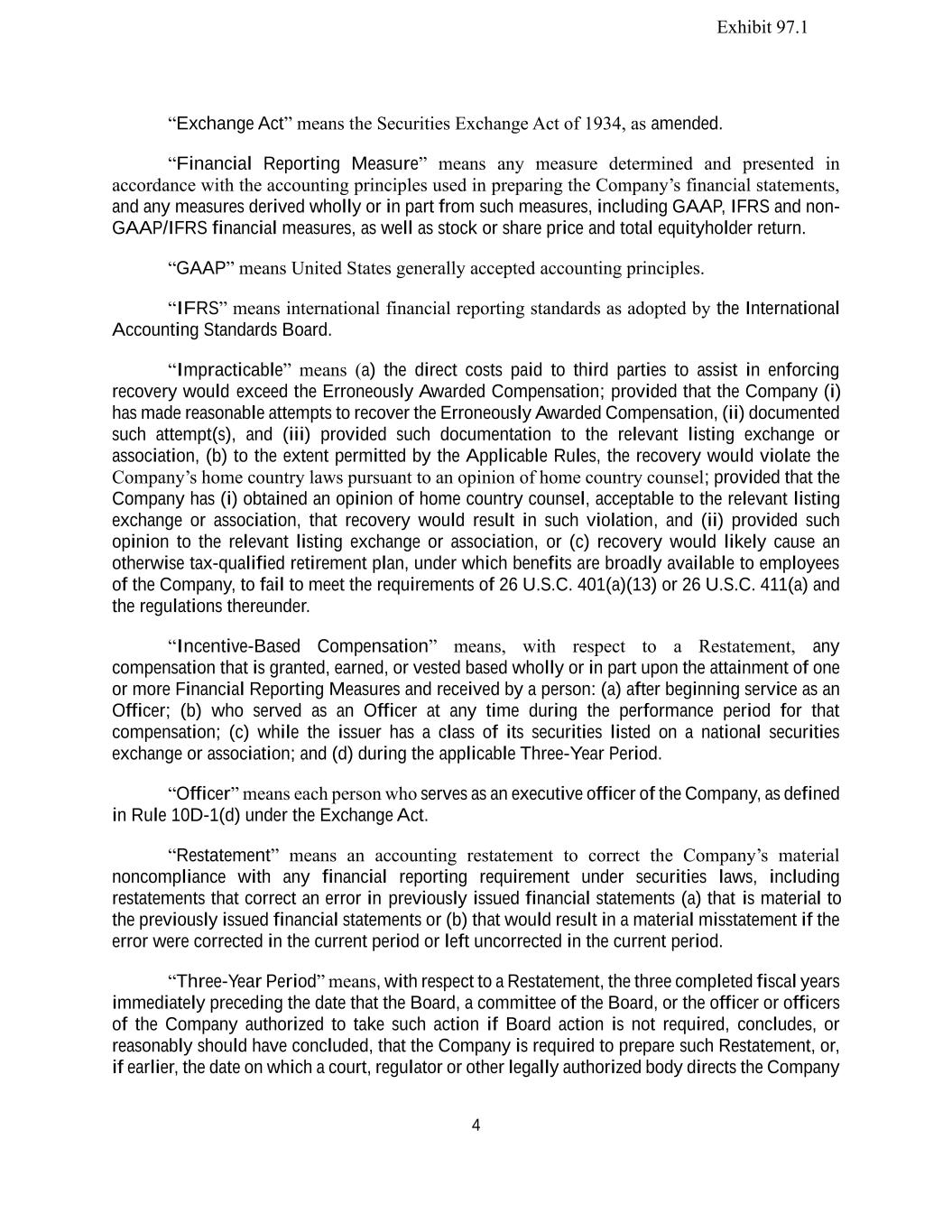 Exhibit 97.1

“Exchange Act” means the Securities Exchange Act of 1934, as amended.

“Financial Reporting Measure” means any measure determined and presented in accordance with the accounting principles used in preparing the Company’s financial statements, and any measures derived wholly or in part from such measures, including GAAP, IFRS and non-GAAP/IFRS financial measures, as well as stock or share price and total equityholder return.

“GAAP” means United States generally accepted accounting principles.

“IFRS” means international financial reporting standards as adopted by the International Accounting Standards Board.

“Impracticable” means (a) the direct costs paid to third parties to assist in enforcing recovery would exceed the Erroneously Awarded Compensation; provided that the Company (i) has made reasonable attempts to recover the Erroneously Awarded Compensation, (ii) documented such attempt(s), and (iii) provided such documentation to the relevant listing exchange or association, (b) to the extent permitted by the Applicable Rules, the recovery would violate the Company’s home country laws pursuant to an opinion of home country counsel; provided that the Company has (i) obtained an opinion of home country counsel, acceptable to the relevant listing exchange or association, that recovery would result in such violation, and (ii) provided such opinion to the relevant listing exchange or association, or (c) recovery would likely cause an otherwise tax-qualified retirement plan, under which benefits are broadly available to employees of the Company, to fail to meet the requirements of 26 U.S.C. 401(a)(13) or 26 U.S.C. 411(a) and the regulations thereunder.

“Incentive-Based Compensation” means, with respect to a Restatement, any compensation that is granted, earned, or vested based wholly or in part upon the attainment of one or more Financial Reporting Measures and received by a person: (a) after beginning service as an Officer; (b) who served as an Officer at any time during the performance period for that compensation; (c) while the issuer has a class of its securities listed on a national securities exchange or association; and (d) during the applicable Three-Year Period.

“Officer” means each person who serves as an executive officer of the Company, as defined in Rule 10D-1(d) under the Exchange Act.

“Restatement” means an accounting restatement to correct the Company’s material noncompliance with any financial reporting requirement under securities laws, including restatements that correct an error in previously issued financial statements (a) that is material to the previously issued financial statements or (b) that would result in a material misstatement if the error were corrected in the current period or left uncorrected in the current period.

“Three-Year Period” means, with respect to a Restatement, the three completed fiscal years immediately preceding the date that the Board, a committee of the Board, or the officer or officers of the Company authorized to take such action if Board action is not required, concludes, or reasonably should have concluded, that the Company is required to prepare such Restatement, or, if earlier, the date on which a court, regulator or other legally authorized body directs the Company

4